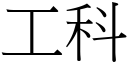 工科